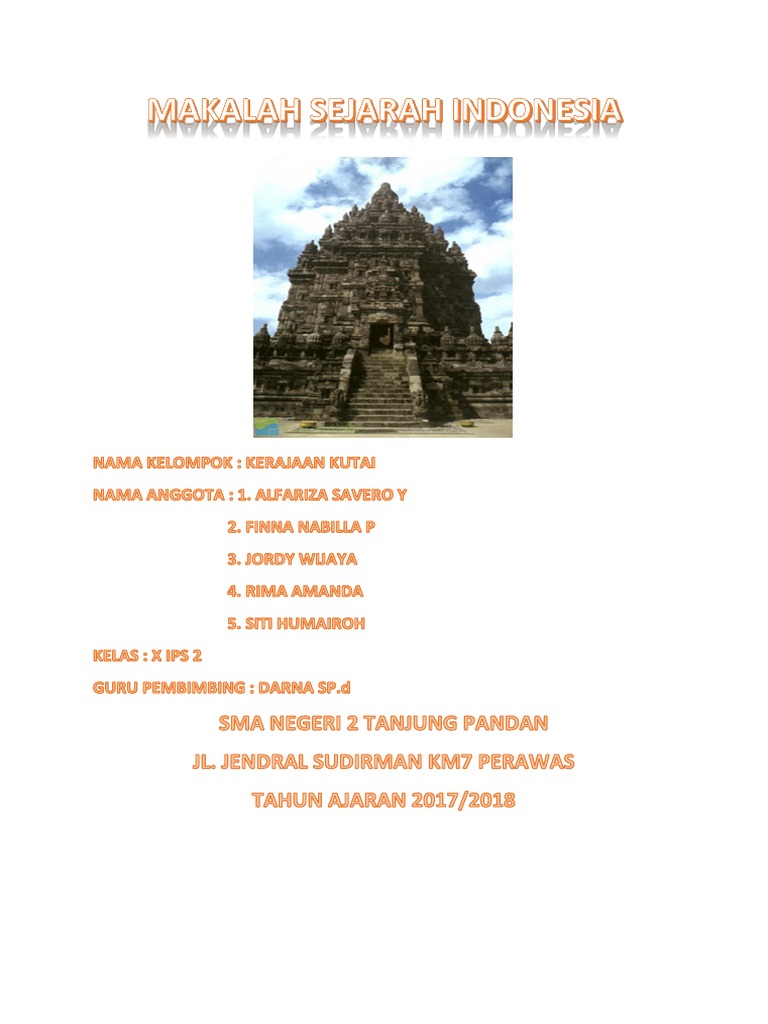 MAKALAH SEJARAH INDONESIA

NAMA KELOMPOK : KERAJAAN KUTAI

NAMA ANGGOTA : 1. ALFARIZA SAVERO Y

2. FINNA NABILLA P

3. JORDY WIJAYA

4. RIMA AMANDA

5. SITI HUMAIROH

KELAS : X IPS 2

GURU PEMBIMBING : DARNA SP.d

SMA NEGERI 2 TANJUNG PANDAN

JL. JENDRAL SUDIRMAN KM7 PERAWAS

TAHUN AJARAN 2017/2018